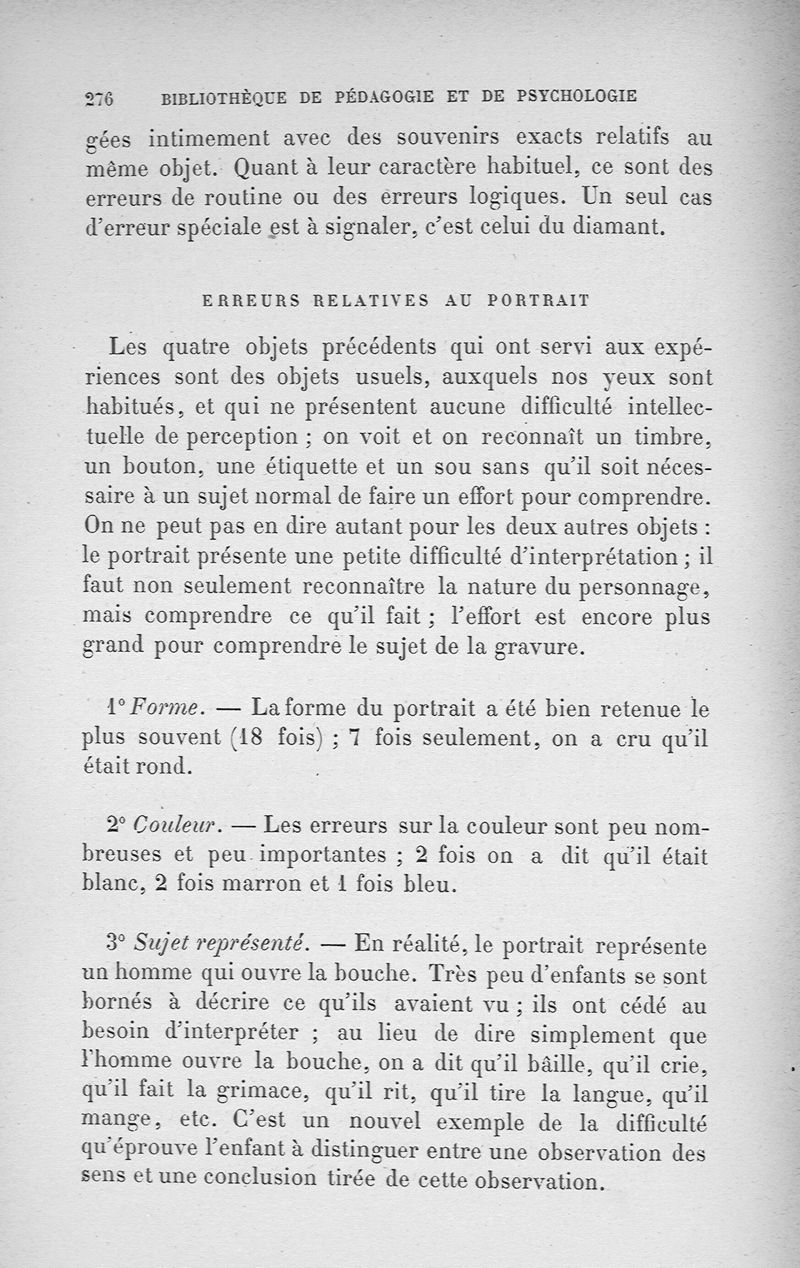 276 BIBLIOTHÈQUE DE PÉDAGOGIE ET DE PSYCHOLOGIE

gées intimement avec des souvenirs exacts relatifs au même objet. Quant à leur caractère habituel, ce sont des erreurs de routine ou des erreurs logiques. Un seul cas d'erreur spéciale est à signaler, c'est celui du diamant.

ERREURS RELATIVES AU PORTRAIT

Les quatre objets précédents qui ont servi aux expériences sont des objets usuels, auxquels nos yeux sont habitués, et qui ne présentent aucune difficulté intellectuelle de perception ; on voit et on reconnaît un timbre, un bouton, une étiquette et un sou sans qu'il soit nécessaire à un sujet normal de faire un effort pour comprendre. On ne peut pas en dire autant pour les deux autres objets : le portrait présente une petite difficulté d'interprétation ; il faut non seulement reconnaître la nature du personnage, mais comprendre ce qu'il fait ; l'effort est encore plus grand pour comprendre le sujet de la gravure.

1° Forme. — La forme du portrait a été bien retenue le plus souvent (18 fois) ; 7 fois seulement, on a cru qu'il était rond.

2° Couleur. — Les erreurs sur la couleur sont peu nombreuses et peu importantes ; 2 fois on a dit qu'il était blanc, 2 fois marron et 1 fois bleu.

3° Sujet représenté. — En réalité, le portrait représente un homme qui ouvre la bouche. Très peu d'enfants se sont bornés à décrire ce qu'ils avaient vu ; ils ont cédé au besoin d'interpréter ; au lieu de dire simplement que l'homme ouvre la bouche, on a dit qu'il bâille, qu'il crie, qu'il fait la grimace, qu'il rit, qu'il tire la langue, qu'il mange, etc. C'est un nouvel exemple de la difficulté qu'éprouve l'enfant à distinguer entre une observation des sens et une conclusion tirée de cette observation.